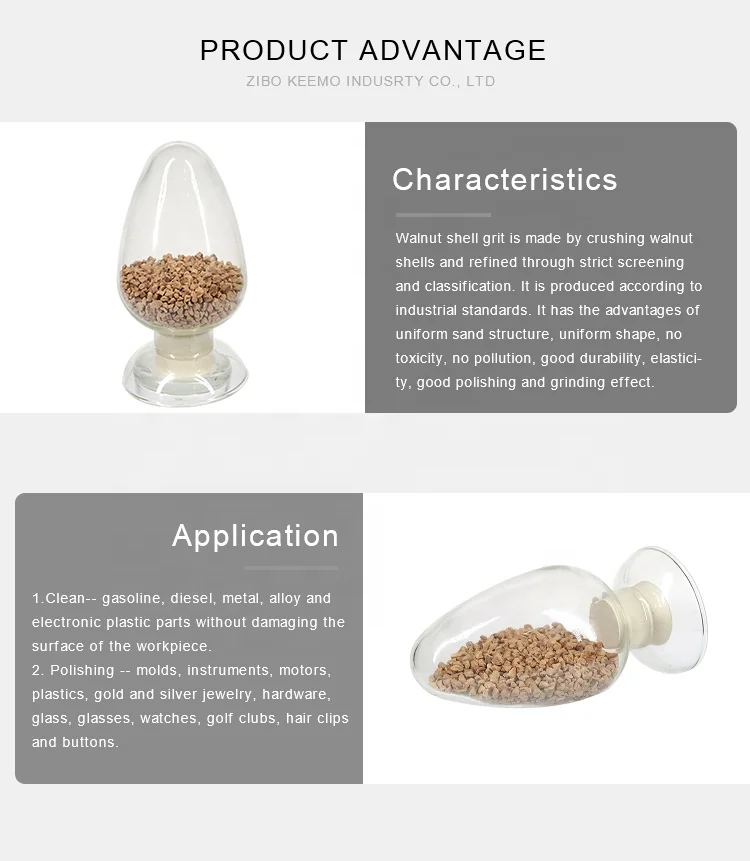 PRODUCT ADVANTAGE

ZIBO KEEMO INDUSRTY CO., LTD

Characteristics

Walnut shell grit is made by crushing walnut shells and refined through strict screening and classification. It is produced according to industrial standards. It has the advantages of uniform sand structure, uniform shape, no toxicity, no pollution, good durability, elasticity, good polishing and grinding effect.

Application

1.Clean-- gasoline, diesel, metal, alloy and electronic plastic parts without damaging the surface of the workpiece.
2. Polishing -- molds, instruments, motors, plastics, gold and silver jewelry, hardware, glass, glasses, watches, golf clubs, hair clips and buttons.